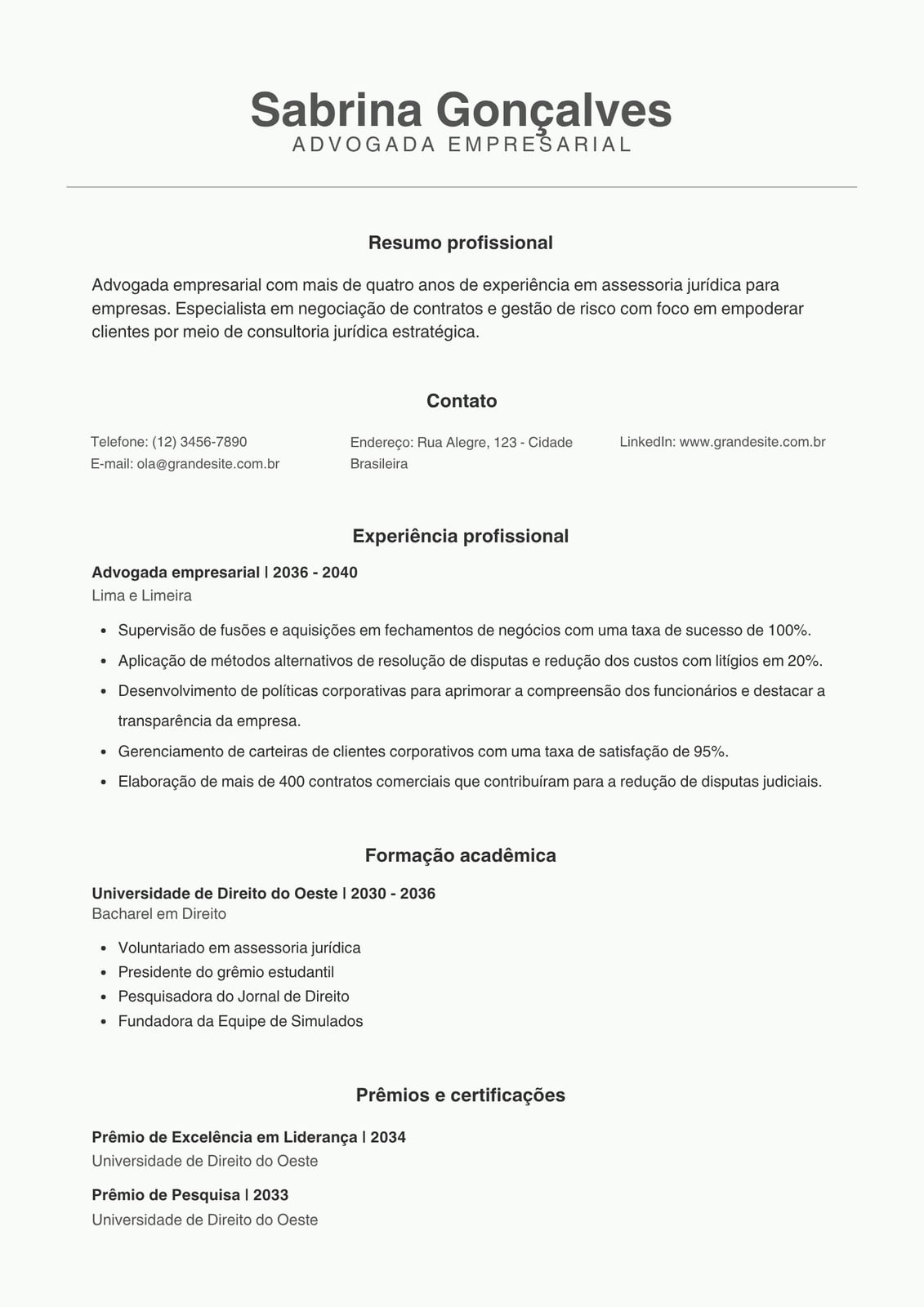 Sabrina Gonçalves
ADVOGADA EMPRESARIAL

Resumo profissional

Advogada empresarial com mais de quatro anos de experiência em assessoria jurídica para empresas. Especialista em negociação de contratos e gestão de risco com foco em empoderar clientes por meio de consultoria jurídica estratégica.

Contato

Telefone: (12) 3456-7890
E-mail: ola@grandesite.com.br

Endereço: Rua Alegre, 123 - Cidade Brasileira

LinkedIn: www.grandesite.com.br

Experiência profissional

Advogada empresarial | 2036 - 2040
Lima e Limeira

- Supervisão de fusões e aquisições em fechamentos de negócios com uma taxa de sucesso de 100%.
- Aplicação de métodos alternativos de resolução de disputas e redução dos custos com litígios em 20%.
- Desenvolvimento de políticas corporativas para aprimorar a compreensão dos funcionários e destacar a transparência da empresa.
- Gerenciamento de carteiras de clientes corporativos com uma taxa de satisfação de 95%.
- Elaboração de mais de 400 contratos comerciais que contribuíram para a redução de disputas judiciais.

Formação acadêmica

Universidade de Direito do Oeste | 2030 - 2036
Bacharel em Direito

- Voluntariado em assessoria jurídica
- Presidente do grêmio estudantil
- Pesquisadora do Jornal de Direito
- Fundadora da Equipe de Simulados

Prêmios e certificações

Prêmio de Excelência em Liderança | 2034
Universidade de Direito do Oeste

Prêmio de Pesquisa | 2033
Universidade de Direito do Oeste